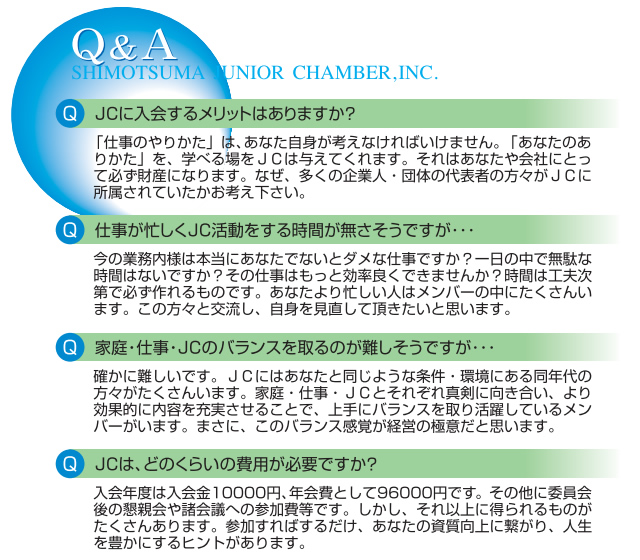 Q&A
SHIMOTSUMA JUNIOR CHAMBER,INC.

Q JCに入会するメリットはありますか?

「仕事のやりかた」は、あなた自身が考えなければいけません。「あなたのありかた」を、学べる場をＪＣは与えてくれます。それはあなたや会社にとって必ず財産になります。なぜ、多くの企業人・団体の代表者の方々がＪＣに所属されていたかお考え下さい。

Q 仕事が忙しくJC活動をする時間が無さそうですが・・・

今の業務内様は本当にあなたでないとダメな仕事ですか？一日の中で無駄な時間はないですか？その仕事はもっと効率良くできませんか？時間は工夫次第で必ず作れるものです。あなたより忙しい人はメンバーの中にたくさんいます。この方々と交流し、自身を見直して頂きたいと思います。

Q 家庭・仕事・JCのバランスを取るのが難しそうですが・・・

確かに難しいです。ＪＣにはあなたと同じような条件・環境にある同年代の方々がたくさんいます。家庭・仕事・ＪＣとそれぞれ真剣に向き合い、より効果的に内容を充実させることで、上手にバランスを取り活躍しているメンバーがいます。まさに、このバランス感覚が経営の極意だと思います。

Q JCは、どのくらいの費用が必要ですか?

入会年度は入会金10000円、年会費として96000円です。その他に委員会後の懇親会や諸会議への参加費等です。しかし、それ以上に得られるものがたくさんあります。参加すればするだけ、あなたの資質向上に繋がり、人生を豊かにするヒントがあります。